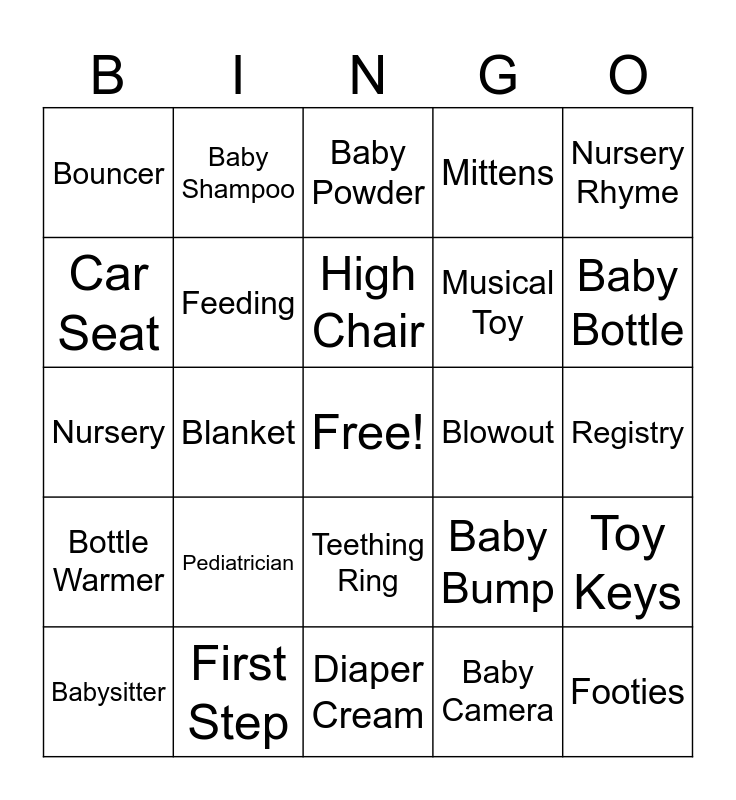 | B | I | N | G | O |
|---|---|---|---|---|
| Bouncer | Baby Shampoo | Baby Powder | Mittens | Nursery Rhyme |
| Car Seat | Feeding | High Chair | Musical Toy | Baby Bottle |
| Nursery | Blanket | Free! | Blowout | Registry |
| Bottle Warmer | Pediatrician | Teething Ring | Baby Bump | Toy Keys |
| Babysitter | First Step | Diaper Cream | Baby Camera | Footies |